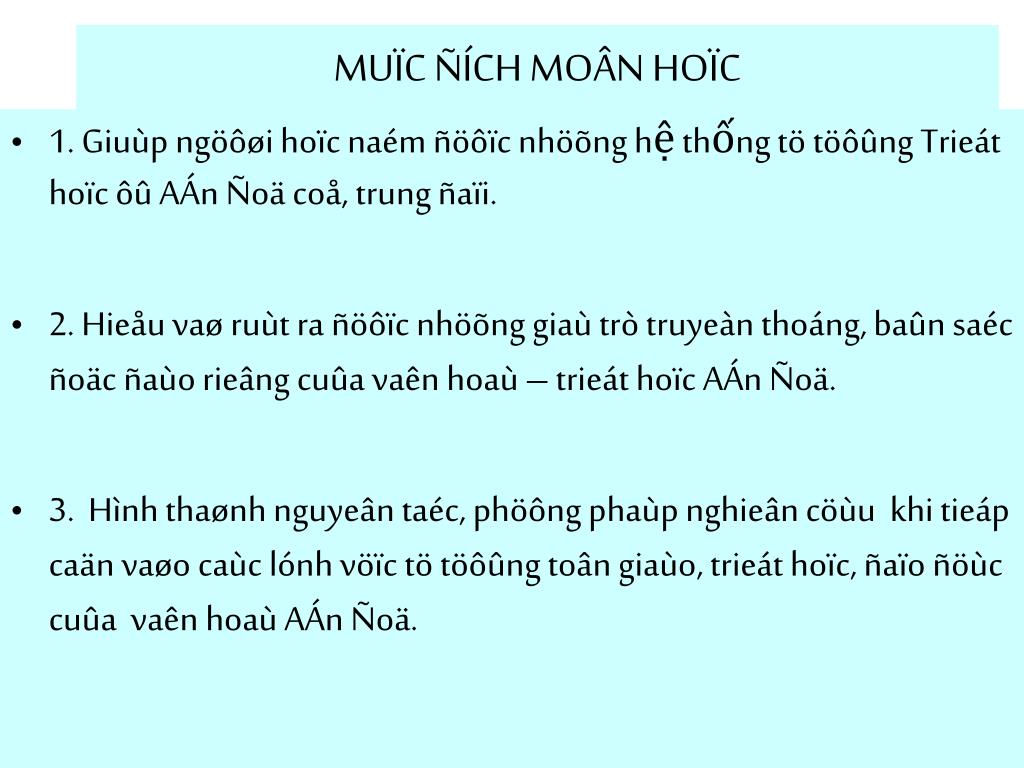 MUÏC ÑÍCH MOÂN HOÏC

• 1. Giuùp ngöôøi hoïc naém ñöôïc nhöõng hệ thống tö töôûng Trieát hoïc ôû AÁn Ñoä coå, trung ñaïi.

• 2. Hieåu vaø ruùt ra ñöôïc nhöõng giaù trò truyeàn thoáng, baûn saéc ñoäc ñaùo rieâng cuûa vaên hoaù – trieát hoïc AÁn Ñoä.

• 3. Hình thaønh nguyeân taéc, phöông phaùp nghieân cöùu khi tieáp caän vaøo caùc lónh vöïc tö töôûng toân giaùo, trieát hoïc, ñaïo ñöùc cuûa vaên hoaù AÁn Ñoä.